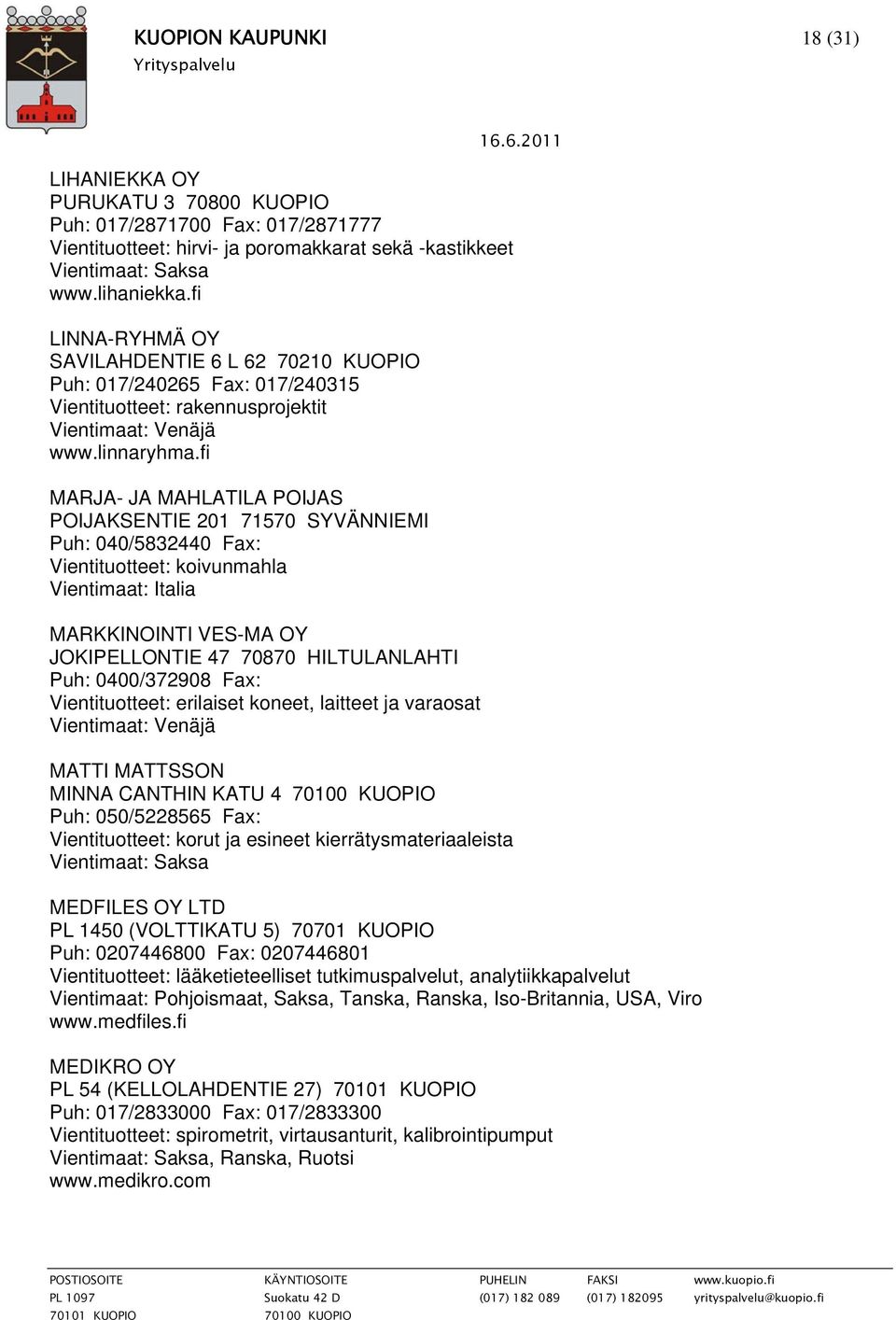 KUOPION KAUPUNKI
Yrityspalvelu

18 (31)

16.6.2011

LIHANIEKKA OY
PURUKATU 3 70800 KUOPIO
Puh: 017/2871700 Fax: 017/2871777
Vientituotteet: hirvi- ja poromakkarat sekä -kastikkeet
Vientimaat: Saksa
www.lihaniekka.fi

LINNA-RYHMÄ OY
SAVILAHDENTIE 6 L 62 70210 KUOPIO
Puh: 017/240265 Fax: 017/240315
Vientituotteet: rakennusprojektit
Vientimaat: Venäjä
www.linnaryhma.fi

MARJA- JA MAHLATILA POIJAS
POIJAKSENTIE 201 71570 SYVÄNNIEMI
Puh: 040/5832440 Fax:
Vientituotteet: koivunmahla
Vientimaat: Italia

MARKKINOINTI VES-MA OY
JOKIPELLONTIE 47 70870 HILTULANLAHTI
Puh: 0400/372908 Fax:
Vientituotteet: erilaiset koneet, laitteet ja varaosat
Vientimaat: Venäjä

MATTI MATTSSON
MINNA CANTHIN KATU 4 70100 KUOPIO
Puh: 050/5228565 Fax:
Vientituotteet: korut ja esineet kierrätysmateriaaleista
Vientimaat: Saksa

MEDFILES OY LTD
PL 1450 (VOLTTIKATU 5) 70701 KUOPIO
Puh: 0207446800 Fax: 0207446801
Vientituotteet: lääketieteelliset tutkimuspalvelut, analytiikkapalvelut
Vientimaat: Pohjoismaat, Saksa, Tanska, Ranska, Iso-Britannia, USA, Viro
www.medfiles.fi

MEDIKRO OY
PL 54 (KELLOLAHDENTIE 27) 70101 KUOPIO
Puh: 017/2833000 Fax: 017/2833300
Vientituotteet: spirometrit, virtausanturit, kalibrointipumput
Vientimaat: Saksa, Ranska, Ruotsi
www.medikro.com

POSTIOSOITE
PL 1097
70101 KUOPIO

KÄYNTIOSOITE
Suokatu 42 D
70100 KUOPIO

PUHELIN
(017) 182 089

FAKSI
(017) 182095

www.kuopio.fi
yrityspalvelu@kuopio.fi